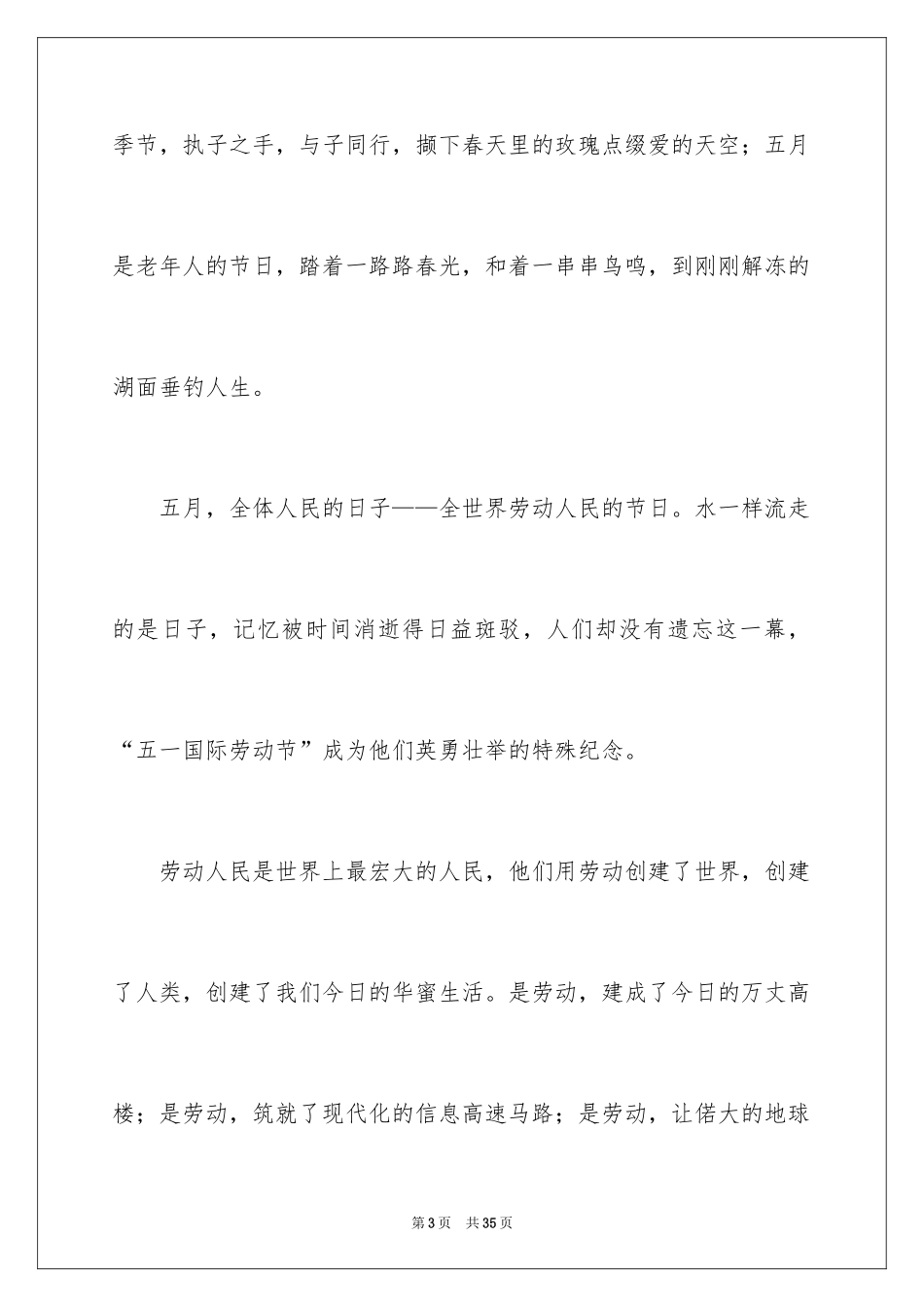 季节，执子之手，与子同行，撷下春天里的玫瑰点缀爱的天空；五月是老年人的节日，踏着一路路春光，和着一串串鸟鸣，到刚刚解冻的湖面垂钓人生。

五月，全体人民的日子——全世界劳动人民的节日。水一样流走的是日子，记忆被时间消逝得日益斑驳，人们却没有遗忘这一幕，“五一国际劳动节”成为他们英勇壮举的特殊纪念。

劳动人民是世界上最宏大的人民，他们用劳动创建了世界，创建了人类，创建了我们今日的华蜜生活。是劳动，建成了今日的万丈高楼；是劳动，筑就了现代化的信息高速马路；是劳动，让偌大的地球

第3页 共35页